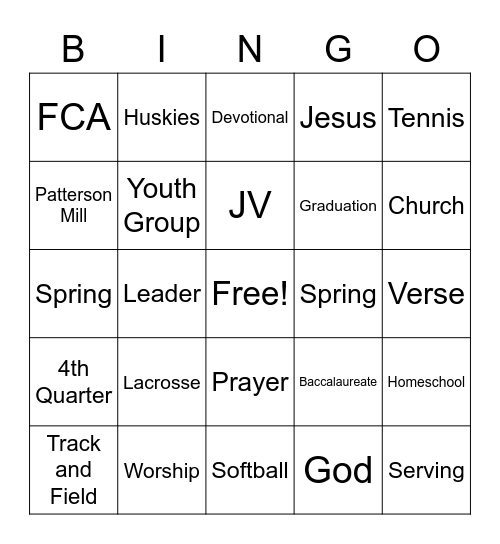 | B | I | N | G | O |
|---|---|---|---|---|
| FCA | Huskies | Devotional | Jesus | Tennis |
| Patterson Mill | Youth Group | JV | Graduation | Church |
| Spring | Leader | Free! | Spring | Verse |
| 4th Quarter | Lacrosse | Prayer | Baccalaureate | Homeschool |
| Track and Field | Worship | Softball | God | Serving |